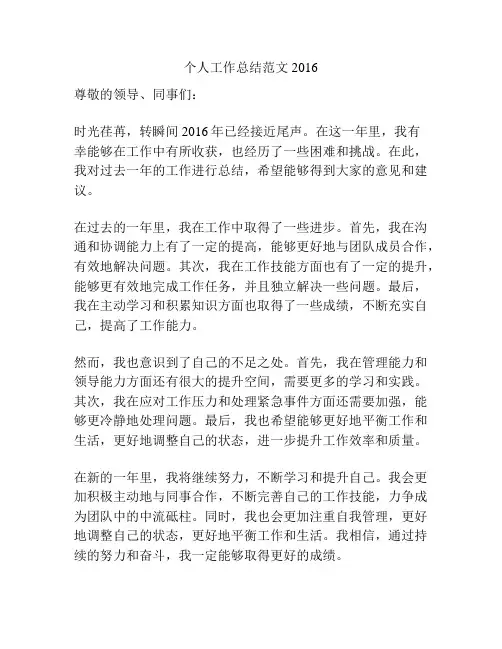 个人工作总结范文 2016

尊敬的领导、同事们：

时光荏苒，转瞬间 2016 年已经接近尾声。在这一年里，我有幸能够在工作中有所收获，也经历了一些困难和挑战。在此，我对过去一年的工作进行总结，希望能够得到大家的意见和建议。

在过去的一年里，我在工作中取得了一些进步。首先，我在沟通和协调能力上有了一定的提高，能够更好地与团队成员合作，有效地解决问题。其次，我在工作技能方面也有了一定的提升，能够更有效地完成工作任务，并且独立解决一些问题。最后，我在主动学习和积累知识方面也取得了一些成绩，不断充实自己，提高了工作能力。

然而，我也意识到了自己的不足之处。首先，我在管理能力和领导能力方面还有很大的提升空间，需要更多的学习和实践。其次，我在应对工作压力和处理紧急事件方面还需要加强，能够更冷静地处理问题。最后，我也希望能够更好地平衡工作和生活，更好地调整自己的状态，进一步提升工作效率和质量。

在新的一年里，我将继续努力，不断学习和提升自己。我会更加积极主动地与同事合作，不断完善自己的工作技能，力争成为团队中的中流砥柱。同时，我也会更加注重自我管理，更好地调整自己的状态，更好地平衡工作和生活。我相信，通过持续的努力和奋斗，我一定能够取得更好的成绩。